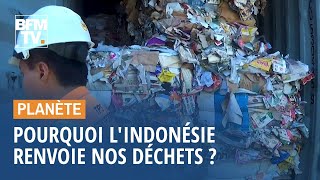 BFM TV.

PLANÈTE

POURQUOI L'INDONÉSIE RENVOIE NOS DÉCHETS ?